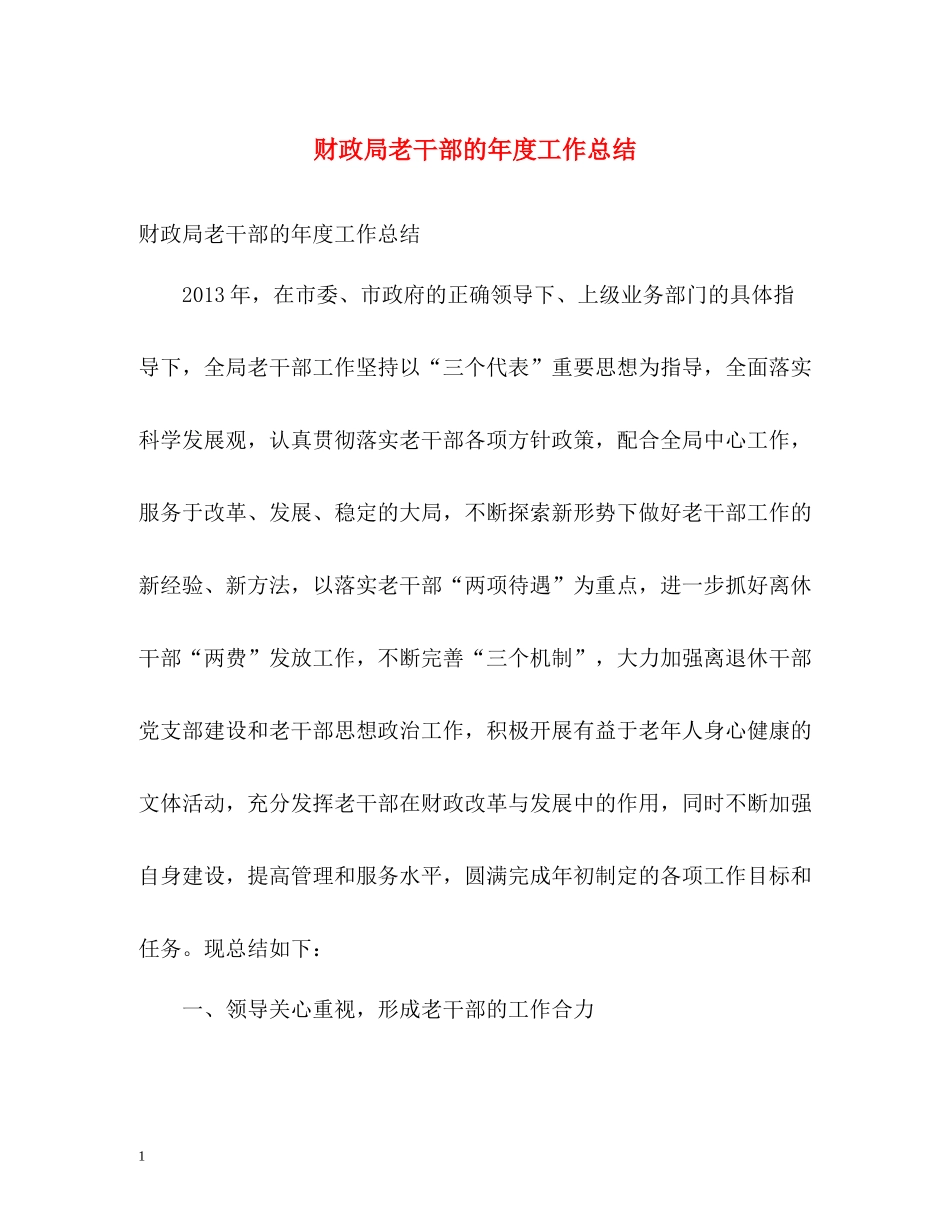 财政局老干部的年度工作总结

财政局老干部的年度工作总结

2013年，在市委、市政府的正确领导下、上级业务部门的具体指导下，全局老干部工作坚持以“三个代表”重要思想为指导，全面落实科学发展观，认真贯彻落实老干部各项方针政策，配合全局中心工作，服务于改革、发展、稳定的大局，不断探索新形势下做好老干部工作的新经验、新方法，以落实老干部“两项待遇”为重点，进一步抓好离休干部“两费”发放工作，不断完善“三个机制”，大力加强离退休干部党支部建设和老干部思想政治工作，积极开展有益于老年人身心健康的文体活动，充分发挥老干部在财政改革与发展中的作用，同时不断加强自身建设，提高管理和服务水平，圆满完成年初制定的各项工作目标和任务。现总结如下：

一、领导关心重视，形成老干部的工作合力

1